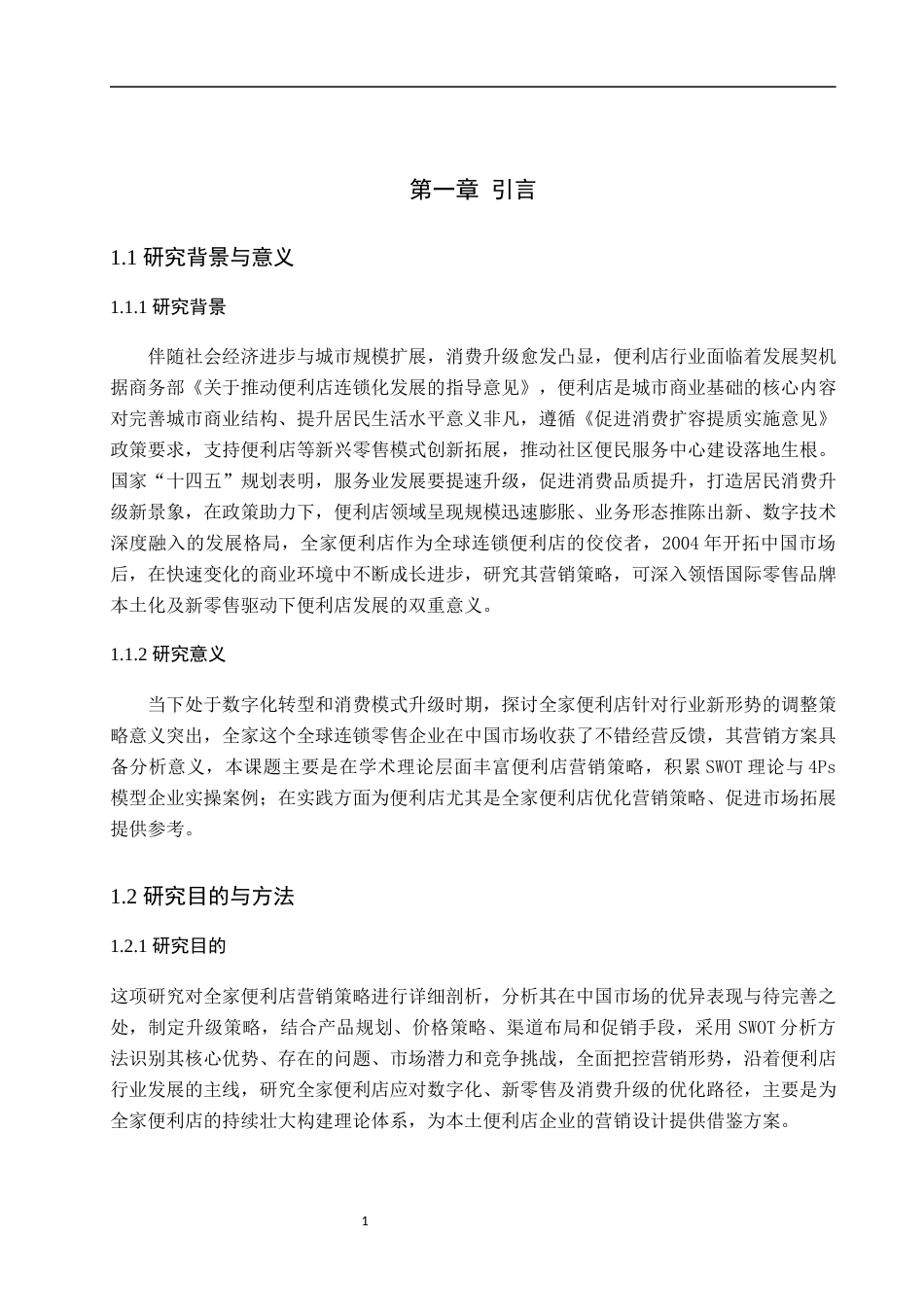 第一章 引言

1.1 研究背景与意义

1.1.1 研究背景

伴随社会经济进步与城市规模扩展，消费升级愈发凸显，便利店行业面临着发展契机据商务部《关于推动便利店连锁化发展的指导意见》，便利店是城市商业基础的核心内容对完善城市商业结构、提升居民生活水平意义非凡，遵循《促进消费扩容提质实施意见》政策要求，支持便利店等新兴零售模式创新拓展，推动社区便民服务中心建设落地生根。国家“十四五”规划表明，服务业发展要提速升级，促进消费品质提升，打造居民消费升级新景象，在政策助力下，便利店领域呈现规模迅速膨胀、业务形态推陈出新、数字技术深度融入的发展格局，全家便利店作为全球连锁便利店的佼佼者，2004 年开拓中国市场后，在快速变化的商业环境中不断成长进步，研究其营销策略，可深入领悟国际零售品牌本土化及新零售驱动下便利店发展的双重意义。

1.1.2 研究意义

当下处于数字化转型和消费模式升级时期，探讨全家便利店针对行业新形势的调整策略意义突出，全家这个全球连锁零售企业在中国市场收获了不错经营反馈，其营销方案具备分析意义，本课题主要是在学术理论层面丰富便利店营销策略，积累 SWOT 理论与 4Ps 模型企业实操案例；在实践方面为便利店尤其是全家便利店优化营销策略、促进市场拓展提供参考。

1.2 研究目的与方法

1.2.1 研究目的

这项研究对全家便利店营销策略进行详细剖析，分析其在中国市场的优异表现与待完善之处，制定升级策略，结合产品规划、价格策略、渠道布局和促销手段，采用 SWOT 分析方法识别其核心优势、存在的问题、市场潜力和竞争挑战，全面把控营销形势，沿着便利店行业发展的主线，研究全家便利店应对数字化、新零售及消费升级的优化路径，主要是为全家便利店的持续壮大构建理论体系，为本土便利店企业的营销设计提供借鉴方案。

1